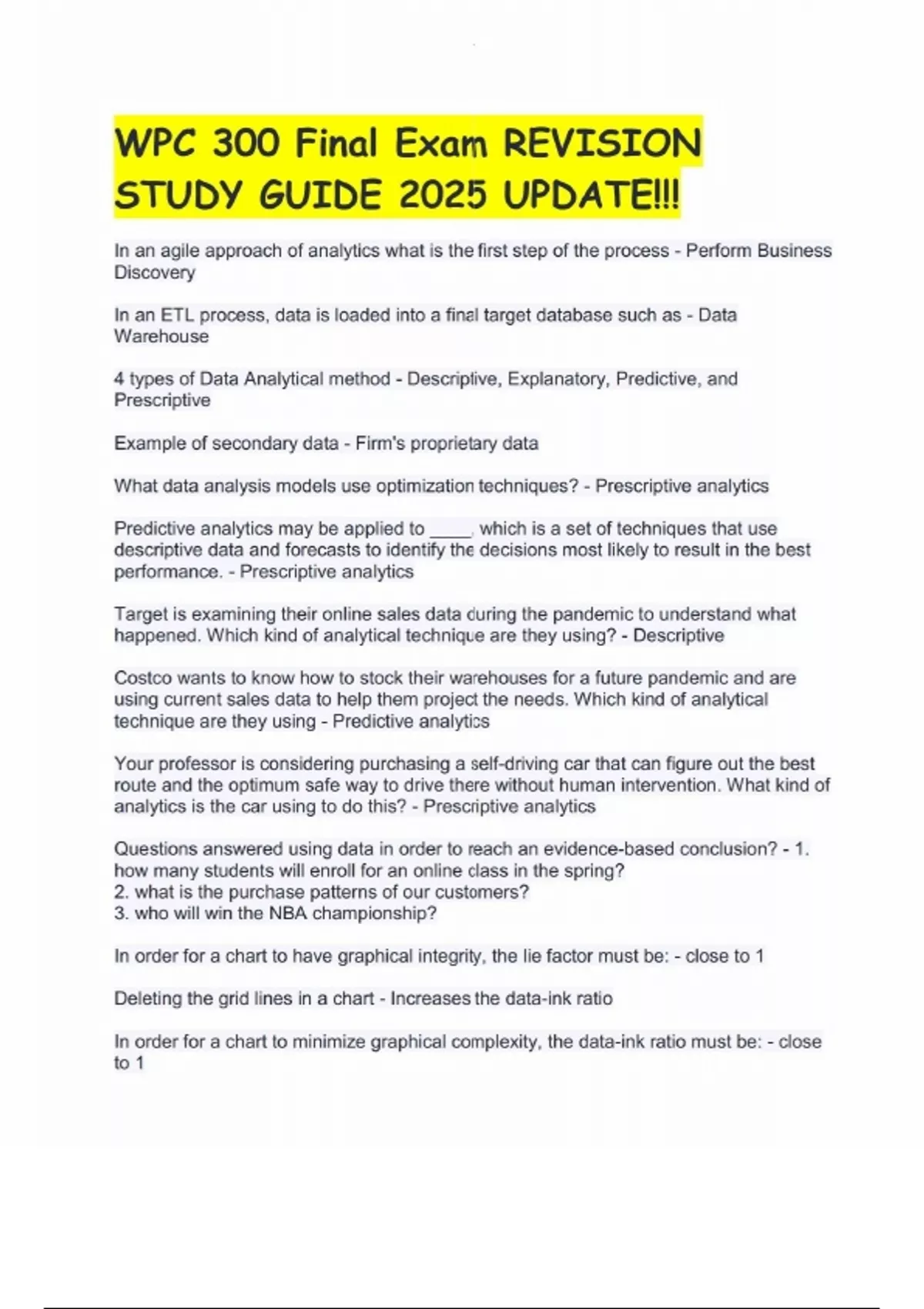 WPC 300 Final Exam REVISION STUDY GUIDE 2025 UPDATE!!!

In an agile approach of analytics what is the first step of the process - Perform Business Discovery

In an ETL process, data is loaded into a final target database such as - Data Warehouse

4 types of Data Analytical method - Descriptive, Explanatory, Predictive, and Prescriptive

Example of secondary data - Firm's proprietary data

What data analysis models use optimization techniques? - Prescriptive analytics

Predictive analytics may be applied to ____, which is a set of techniques that use descriptive data and forecasts to identify the decisions most likely to result in the best performance. - Prescriptive analytics

Target is examining their online sales data during the pandemic to understand what happened. Which kind of analytical technique are they using? - Descriptive

Costco wants to know how to stock their warehouses for a future pandemic and are using current sales data to help them project the needs. Which kind of analytical technique are they using - Predictive analytics

Your professor is considering purchasing a self-driving car that can figure out the best route and the optimum safe way to drive there without human intervention. What kind of analytics is the car using to do this? - Prescriptive analytics

Questions answered using data in order to reach an evidence-based conclusion? - 1. how many students will enroll for an online class in the spring?
2. what is the purchase patterns of our customers?
3. who will win the NBA championship?

In order for a chart to have graphical integrity, the lie factor must be: - close to 1

Deleting the grid lines in a chart - Increases the data-ink ratio

In order for a chart to minimize graphical complexity, the data-ink ratio must be: - close to 1